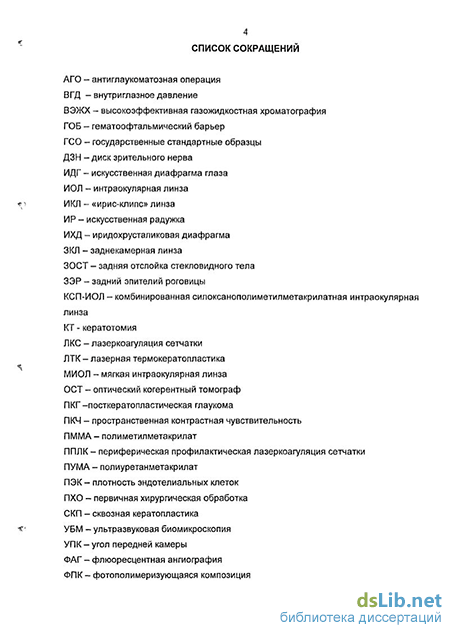 4
СПИСОК СОКРАЩЕНИЙ

АГО – антиглаукоматозная операция
ВГД – внутриглазное давление
ВЭЖХ – высокоэффективная газожидкостная хроматография
ГОБ – гематоофтальмический барьер
ГСО – государственные стандартные образцы
ДЗН – диск зрительного нерва
ИДГ – искусственная диафрагма глаза
ИОЛ – интраокулярная линза
ИКЛ – «ирис-клипс» линза
ИР – искусственная радужка
ИХД – иридохрусталиковая диафрагма
ЗКЛ – заднекамерная линза
ЗОСТ – задняя отслойка стекловидного тела
ЗЭР – задний эпителий роговицы
КСП-ИОЛ – комбинированная силоксанополиметилметакрилатная интраокулярная линза
КТ - кератотомия
ЛКС – лазеркоагуляция сетчатки
ЛТК – лазерная термокератопластика
МИОЛ – мягкая интраокулярная линза
ОСТ – оптический когерентный томограф
ПКГ –посткератопластическая глаукома
ПКЧ – пространственная контрастная чувствительность
ПММА – полиметилметакрилат
ППЛК – периферическая профилактическая лазеркоагуляция сетчатки
ПУМА – полиуретанметакрилат
ПЭК – плотность эндотелиальных клеток
ПХО – первичная хирургическая обработка
СКП – сквозная кератопластика
УБМ – ультразвуковая биомикроскопия
УПК – угол передней камеры
ФАГ – флюоресцентная ангиография
ФПК – фотополимеризующаяся композиция

dsLib.net
библиотека диссертаций